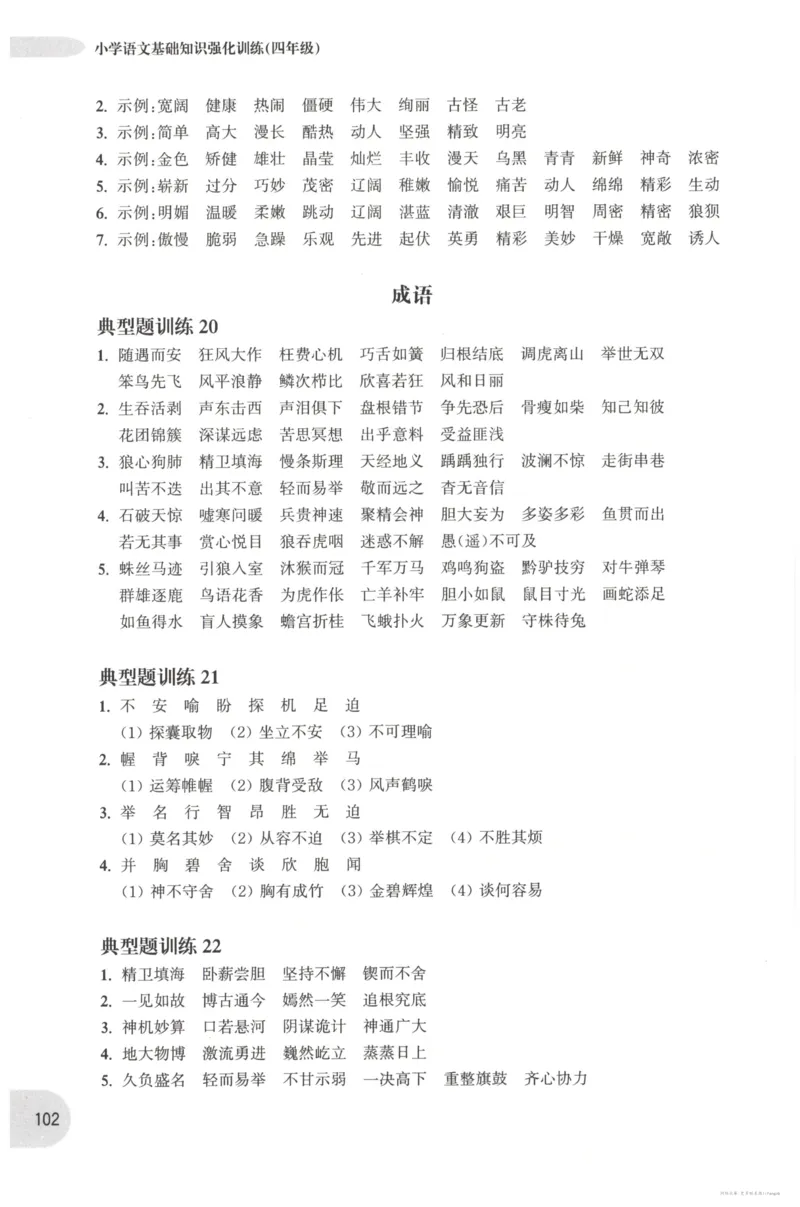 小学语文基础知识强化训练(四年级)

2. 示例:宽阔 健康 热闹 僵硬 伟大 绚丽 古怪 古老

3. 示例:简单 高大 漫长 酷热 动人 坚强 精致 明亮

4. 示例:金色 矫健 雄壮 晶莹 灿烂 丰收 漫天 乌黑 青青 新鲜 神奇 浓密

5. 示例:崭新 过分 巧妙 茂密 辽阔 稚嫩 愉悦 痛苦 动人 绵绵 精彩 生动

6. 示例:明媚 温暖 柔嫩 跳动 辽阔 湛蓝 清澈 艰巨 明智 周密 精密 狼狈

7. 示例:傲慢 脆弱 急躁 乐观 先进 起伏 英勇 精彩 美妙 干燥 宽敞 诱人

成语

典型题训练20

1. 随遇而安 狂风大作 枉费心机 巧舌如簧 归根结底 调虎离山 举世无双 笨鸟先飞 风平浪静 鳞次栉比 欣喜若狂 风和日丽

2. 生吞活剥 声东击西 声泪俱下 盘根错节 争先恐后 骨瘦如柴 知己知彼 花团锦簇 深谋远虑 苦思冥想 出乎意料 受益匪浅

3. 狼心狗肺 精卫填海 慢条斯理 天经地义 踽踽独行 波澜不惊 走街串巷 叫苦不迭 出其不意 轻而易举 敬而远之 杳无音信

4. 石破天惊 嘘寒问暖 兵贵神速 聚精会神 胆大妄为 多姿多彩 鱼贯而出 若无其事 赏心悦目 狼吞虎咽 迷惑不解 愚(遥)不可及

5. 蛛丝马迹 引狼入室 沐猴而冠 千军万马 鸡鸣狗盗 黔驴技穷 对牛弹琴 群雄逐鹿 鸟语花香 为虎作伥 亡羊补牢 胆小如鼠 鼠目寸光 画蛇添足 如鱼得水 盲人摸象 蟾宫折桂 飞蛾扑火 万象更新 守株待兔

典型题训练21

1. 不 安 喻 盼 探 机 足 迫
(1)探囊取物 (2)坐立不安 (3)不可理喻

2. 幄 背 唳 宁 其 绵 举 马
(1)运筹帷幄 (2)腹背受敌 (3)风声鹤唳

3. 举 名 行 智 昂 胜 无 迫
(1)莫名其妙 (2)从容不迫 (3)举棋不定 (4)不胜其烦

4. 并 胸 碧 舍 谈 欣 胞 闻
(1)神不守舍 (2)胸有成竹 (3)金碧辉煌 (4)谈何容易

典型题训练22

1. 精卫填海 卧薪尝胆 坚持不懈 锲而不舍

2. 一见如故 博古通今 嫣然一笑 追根究底

3. 神机妙算 口若悬河 阴谋诡计 神通广大

4. 地大物博 激流勇进 巍然屹立 蒸蒸日上

5. 久负盛名 轻而易举 不甘示弱 一决高下 重整旗鼓 齐心协力

102